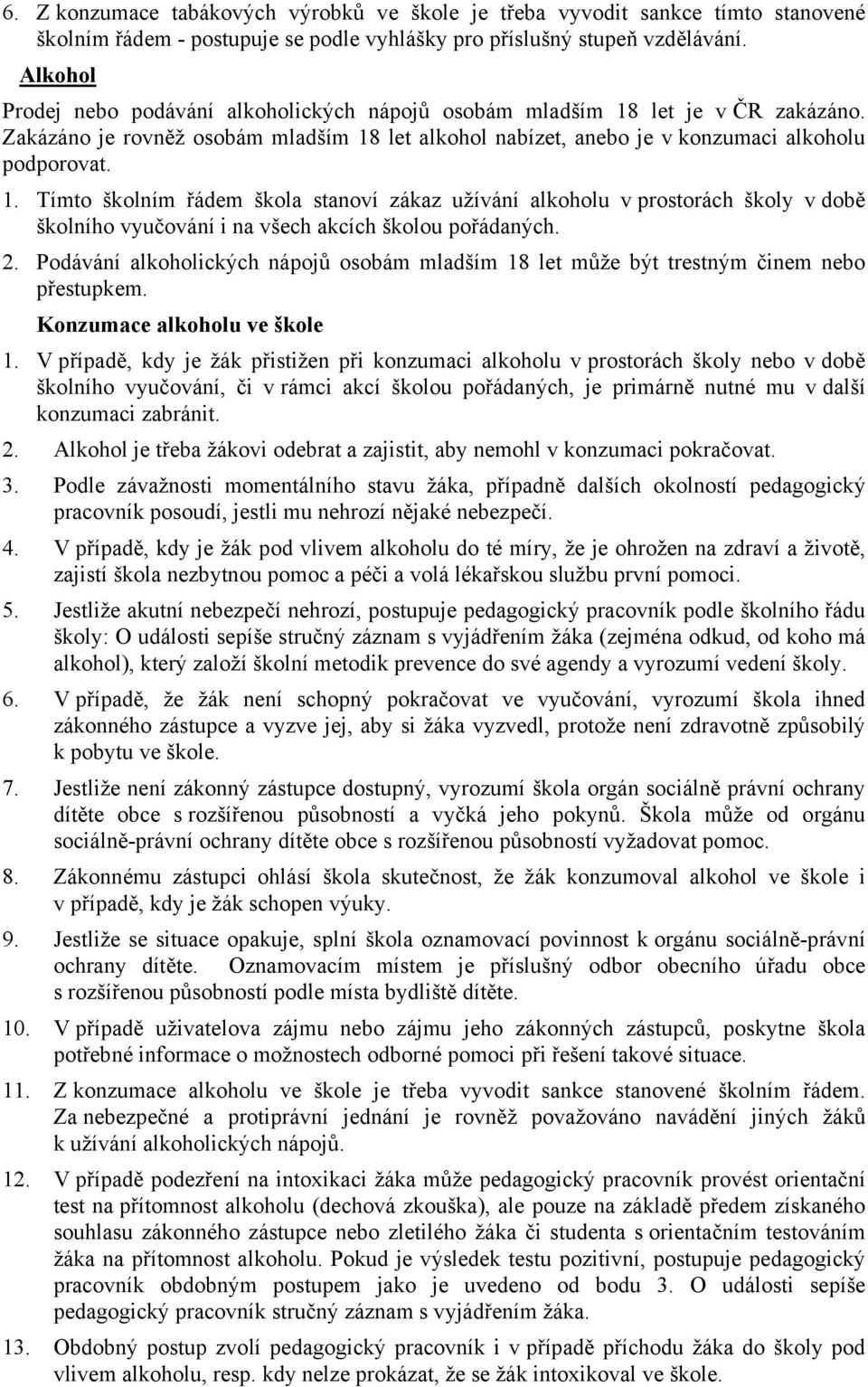 6. Z konzumace tabákových výrobků ve škole je třeba vyvodit sankce tímto stanovené školním řádem - postupuje se podle vyhlášky pro příslušný stupeň vzdělávání.

Alkohol

Prodej nebo podávání alkoholických nápojů osobám mladším 18 let je v ČR zakázáno. Zakázáno je rovněž osobám mladším 18 let alkohol nabízet, anebo je v konzumaci alkoholu podporovat.

1. Tímto školním řádem škola stanoví zákaz užívání alkoholu v prostorách školy v době školního vyučování i na všech akcích školou pořádaných.

2. Podávání alkoholických nápojů osobám mladším 18 let může být trestným činem nebo přestupkem.

Konzumace alkoholu ve škole

1. V případě, kdy je žák přistižen při konzumaci alkoholu v prostorách školy nebo v době školního vyučování, či v rámci akcí školou pořádaných, je primárně nutné mu v další konzumaci zabránit.

2. Alkohol je třeba žákovi odebrat a zajistit, aby nemohl v konzumaci pokračovat.

3. Podle závažnosti momentálního stavu žáka, případně dalších okolností pedagogický pracovník posoudí, jestli mu nehrozí nějaké nebezpečí.

4. V případě, kdy je žák pod vlivem alkoholu do té míry, že je ohrožen na zdraví a životě, zajistí škola nezbytnou pomoc a péči a volá lékařskou službu první pomoci.

5. Jestliže akutní nebezpečí nehrozí, postupuje pedagogický pracovník podle školního řádu školy: O události sepíše stručný záznam s vyjádřením žáka (zejména odkud, od koho má alkohol), který založí školní metodik prevence do své agendy a vyrozumí vedení školy.

6. V případě, že žák není schopný pokračovat ve vyučování, vyrozumí škola ihned zákonného zástupce a vyzve jej, aby si žáka vyzvedl, protože není zdravotně způsobilý k pobytu ve škole.

7. Jestliže není zákonný zástupce dostupný, vyrozumí škola orgán sociálně právní ochrany dítěte obce s rozšířenou působností a vyčká jeho pokynů. Škola může od orgánu sociálně-právní ochrany dítěte obce s rozšířenou působností vyžadovat pomoc.

8. Zákonnému zástupci ohlásí škola skutečnost, že žák konzumoval alkohol ve škole i v případě, kdy je žák schopen výuky.

9. Jestliže se situace opakuje, splní škola oznamovací povinnost k orgánu sociálně-právní ochrany dítěte. Oznamovacím místem je příslušný odbor obecního úřadu obce s rozšířenou působností podle místa bydliště dítěte.

10. V případě uživatelova zájmu nebo zájmu jeho zákonných zástupců, poskytne škola potřebné informace o možnostech odborné pomoci při řešení takové situace.

11. Z konzumace alkoholu ve škole je třeba vyvodit sankce stanovené školním řádem. Za nebezpečné a protiprávní jednání je rovněž považováno navádění jiných žáků k užívání alkoholických nápojů.

12. V případě podezření na intoxikaci žáka může pedagogický pracovník provést orientační test na přítomnost alkoholu (dechová zkouška), ale pouze na základě předem získaného souhlasu zákonného zástupce nebo zletilého žáka či studenta s orientačním testováním žáka na přítomnost alkoholu. Pokud je výsledek testu pozitivní, postupuje pedagogický pracovník obdobným postupem jako je uvedeno od bodu 3. O události sepíše pedagogický pracovník stručný záznam s vyjádřením žáka.

13. Obdobný postup zvolí pedagogický pracovník i v případě příchodu žáka do školy pod vlivem alkoholu, resp. kdy nelze prokázat, že se žák intoxikoval ve škole.